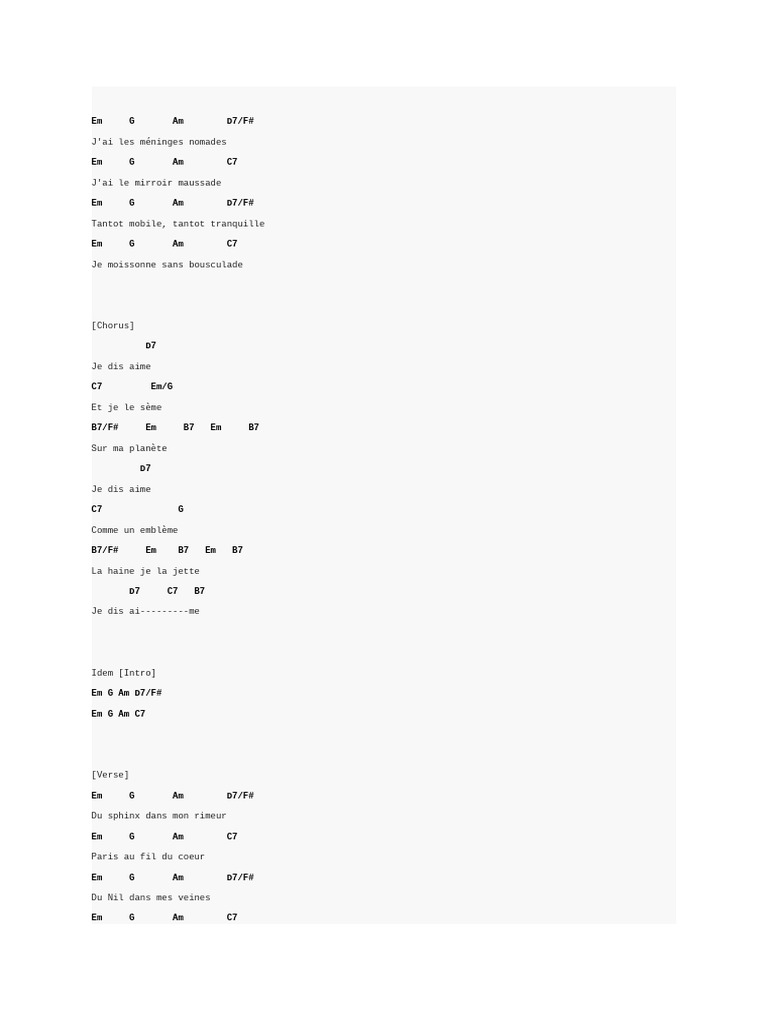 Em G Am D7/F#
J'ai les méninges nomades
Em G Am C7
J'ai le mirroir maussade
Em G Am D7/F#
Tantot mobile, tantot tranquille
Em G Am C7
Je moissonne sans bousculade

[Chorus]
D7
Je dis aime
C7 Em/G
Et je le sème
B7/F# Em B7 Em B7
Sur ma planète
D7
Je dis aime
C7 G
Comme un emblème
B7/F# Em B7 Em B7
La haine je la jette
D7 C7 B7
Je dis ai---------me

Idem [Intro]
Em G Am D7/F#
Em G Am C7

[Verse]
Em G Am D7/F#
Du sphinx dans mon rimeur
Em G Am C7
Paris au fil du coeur
Em G Am D7/F#
Du Nil dans mes veines
Em G Am C7